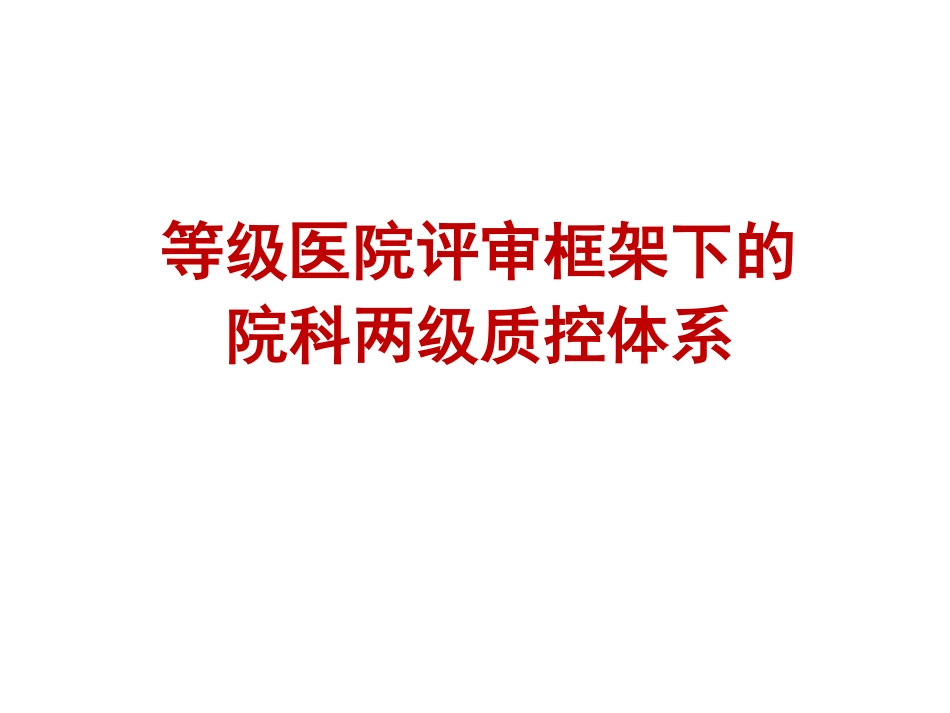 等级医院评审框架下的
院科两级质控体系